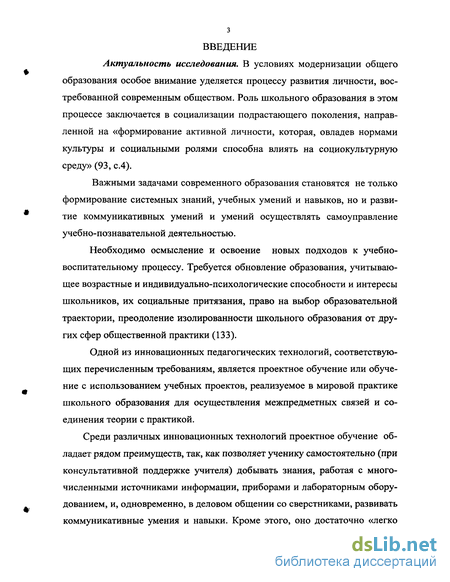 3

ВВЕДЕНИЕ

Актуальность исследования. В условиях модернизации общего образования особое внимание уделяется процессу развития личности, востребованной современным обществом. Роль школьного образования в этом процессе заключается в социализации подрастающего поколения, направленной на «формирование активной личности, которая, овладев нормами культуры и социальными ролями способна влиять на социокультурную среду» (93, с.4).

Важными задачами современного образования становятся не только формирование системных знаний, учебных умений и навыков, но и развитие коммуникативных умений и умений осуществлять самоуправление учебно-познавательной деятельностью.

Необходимо осмысление и освоение новых подходов к учебно-воспитательному процессу. Требуется обновление образования, учитывающее возрастные и индивидуально-психологические способности и интересы школьников, их социальные притязания, право на выбор образовательной траектории, преодоление изолированности школьного образования от других сфер общественной практики (133).

Одной из инновационных педагогических технологий, соответствующих перечисленным требованиям, является проектное обучение или обучение с использованием учебных проектов, реализуемое в мировой практике школьного образования для осуществления межпредметных связей и соединения теории с практикой.

Среди различных инновационных технологий проектное обучение обладает рядом преимуществ, так, как позволяет ученику самостоятельно (при консультативной поддержке учителя) добывать знания, работая с многочисленными источниками информации, приборами и лабораторным оборудованием, и, одновременно, в деловом общении со сверстниками, развивать коммуникативные умения и навыки. Кроме этого, оно достаточно «легко

dsLib.net
библиотека диссертаций